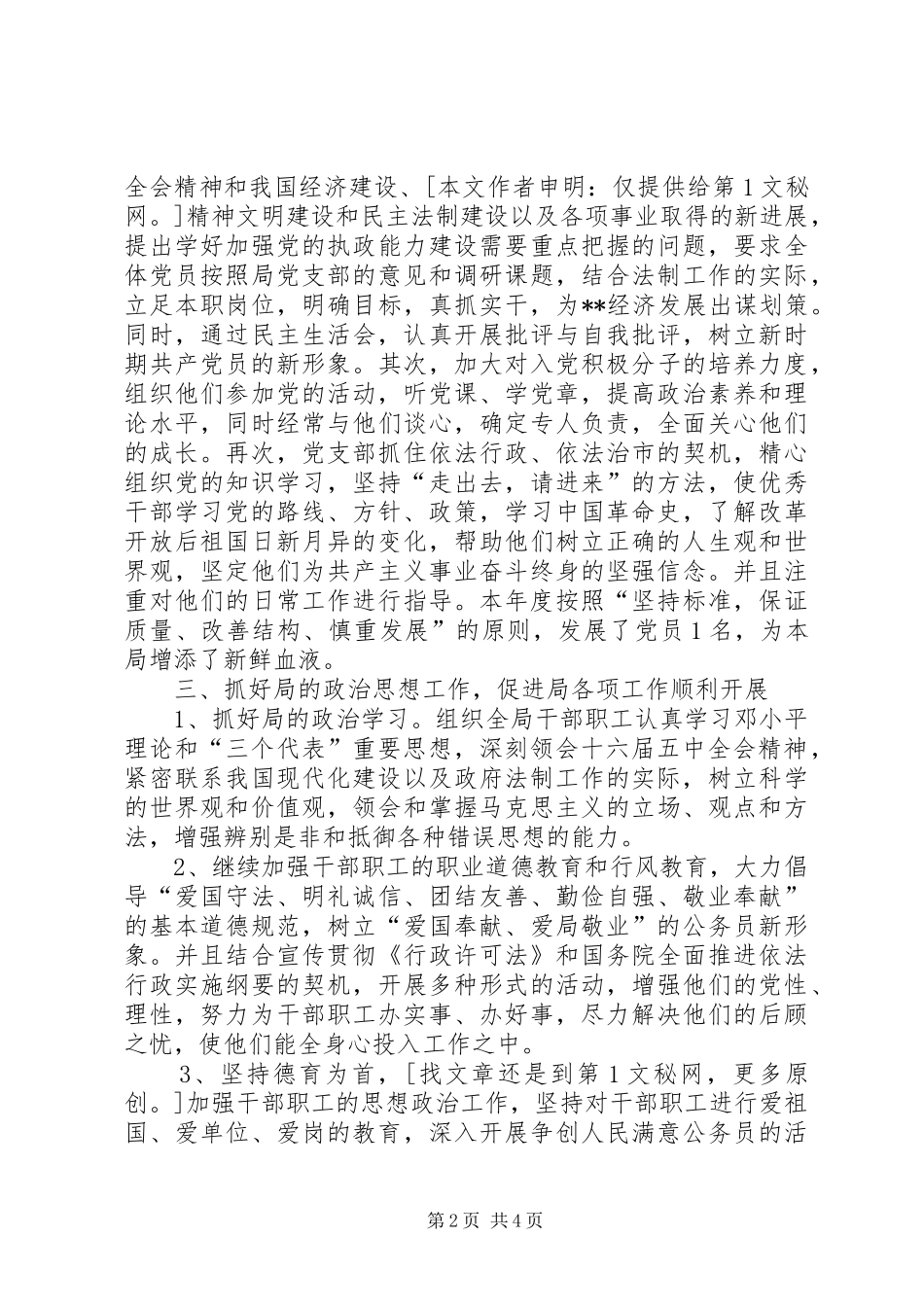 全会精神和我国经济建设、[本文作者申明：仅提供给第1文秘网。]精神文明建设和民主法制建设以及各项事业取得的新进展，提出学好加强党的执政能力建设需要重点把握的问题，要求全体党员按照局党支部的意见和调研课题，结合法制工作的实际，立足本职岗位，明确目标，真抓实干，为**经济发展出谋划策。同时，通过民主生活会，认真开展批评与自我批评，树立新时期共产党员的新形象。其次，加大对入党积极分子的培养力度，组织他们参加党的活动，听党课、学党章，提高政治素养和理论水平，同时经常与他们谈心，确定专人负责，全面关心他们的成长。再次，党支部抓住依法行政、依法治市的契机，精心组织党的知识学习，坚持“走出去，请进来”的方法，使优秀干部学习党的路线、方针、政策，学习中国革命史，了解改革开放后祖国日新月异的变化，帮助他们树立正确的人生观和世界观，坚定他们为共产主义事业奋斗终身的坚强信念。并且注重对他们的日常工作进行指导。本年度按照“坚持标准，保证质量、改善结构、慎重发展”的原则，发展了党员1名，为本局增添了新鲜血液。

三、抓好局的政治思想工作，促进局各项工作顺利开展

1、抓好局的政治学习。组织全局干部职工认真学习邓小平理论和“三个代表”重要思想，深刻领会十六届五中全会精神，紧密联系我国现代化建设以及政府法制工作的实际，树立科学的世界观和价值观，领会和掌握马克思主义的立场、观点和方法，增强辨别是非和抵御各种错误思想的能力。

2、继续加强干部职工的职业道德教育和行风教育，大力倡导“爱国守法、明礼诚信、团结友善、勤俭自强、敬业奉献”的基本道德规范，树立“爱国奉献、爱局敬业”的公务员新形象。并且结合宣传贯彻《行政许可法》和国务院全面推进依法行政实施纲要的契机，开展多种形式的活动，增强他们的党性、理性，努力为干部职工办实事、办好事，尽力解决他们的后顾之忧，使他们能全身心投入工作之中。

3、坚持德育为首，[找文章还是到第1文秘网，更多原创。]加强干部职工的思想政治工作，坚持对干部职工进行爱祖国、爱单位、爱岗的教育，深入开展争创人民满意公务员的活

第2页 共4页